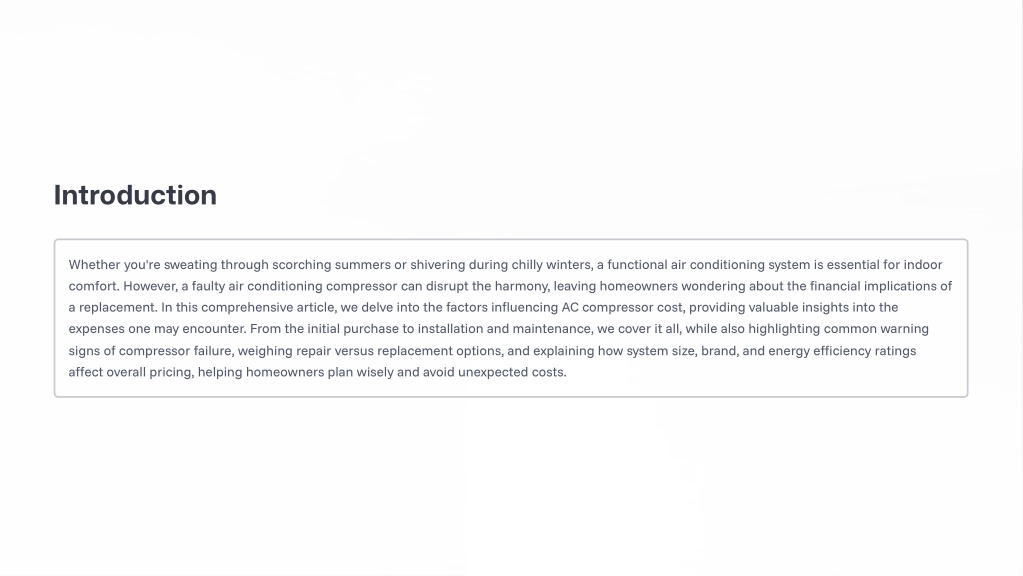 Introduction

Whether you're sweating through scorching summers or shivering during chilly winters, a functional air conditioning system is essential for indoor comfort. However, a faulty air conditioning compressor can disrupt the harmony, leaving homeowners wondering about the financial implications of a replacement. In this comprehensive article, we delve into the factors influencing AC compressor cost, providing valuable insights into the expenses one may encounter. From the initial purchase to installation and maintenance, we cover it all, while also highlighting common warning signs of compressor failure, weighing repair versus replacement options, and explaining how system size, brand, and energy efficiency ratings affect overall pricing, helping homeowners plan wisely and avoid unexpected costs.